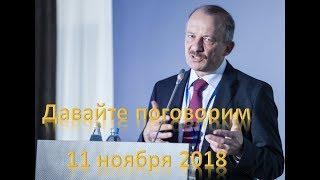 Давайте поговорим

11 ноября 2018